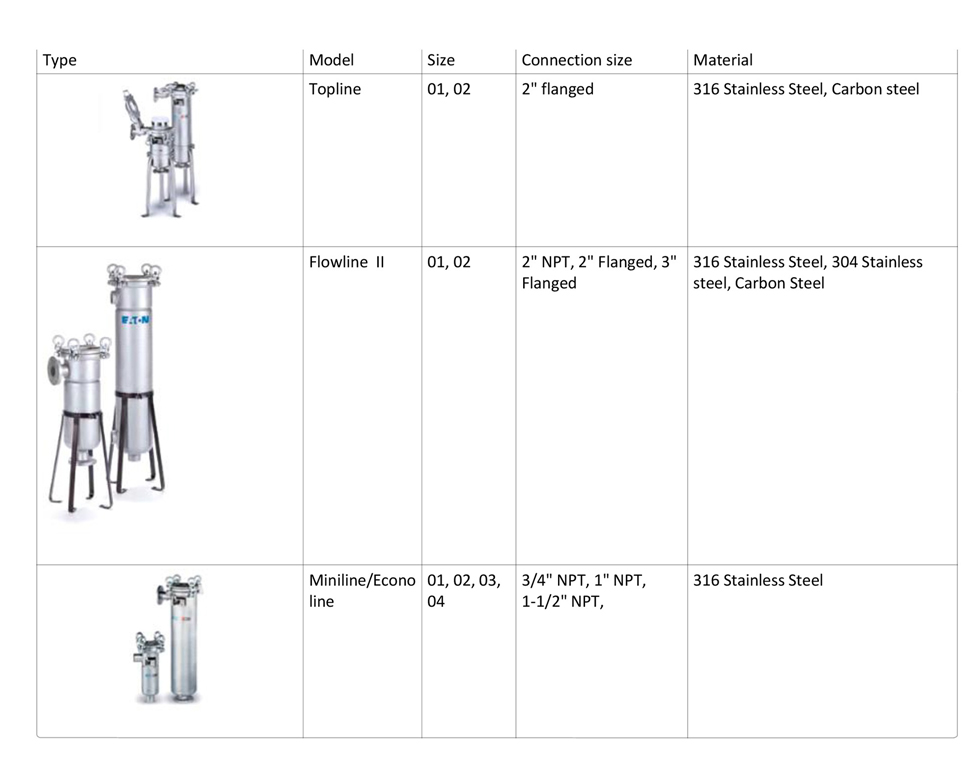 | Type | Model | Size | Connection size | Material |
|---|---|---|---|---|
|  | Topline | 01, 02 | 2" flanged | 316 Stainless Steel, Carbon steel |
|  | Flowline II | 01, 02 | 2" NPT, 2" Flanged, 3" Flanged | 316 Stainless Steel, 304 Stainless steel, Carbon Steel |
|  | Miniline/Econo line | 01, 02, 03, 04 | 3/4" NPT, 1" NPT, 1-1/2" NPT, | 316 Stainless Steel |